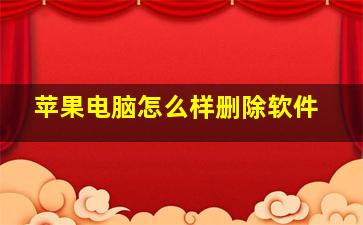 苹果电脑怎么样删除软件